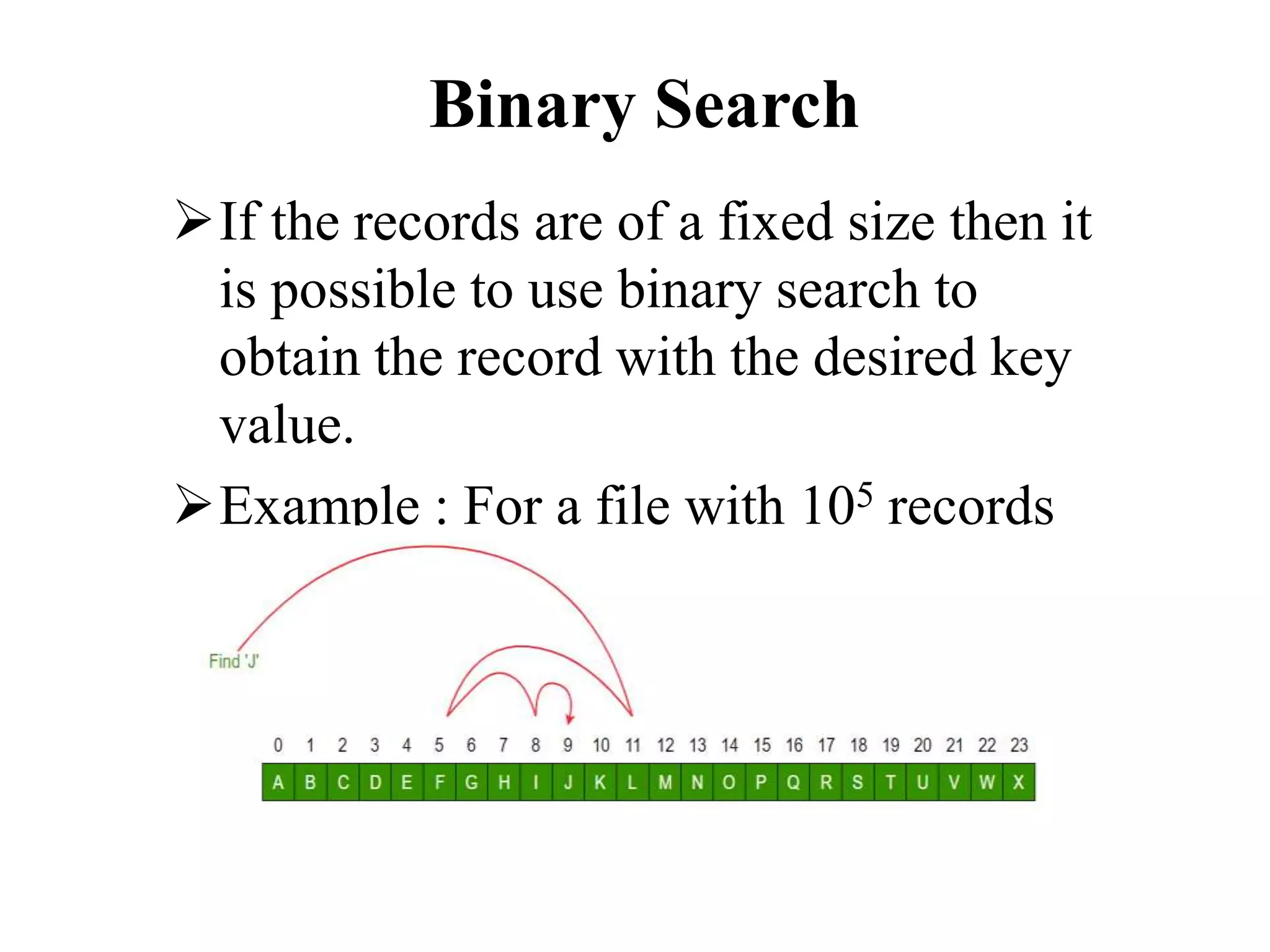 Binary Search

➢If the records are of a fixed size then it is possible to use binary search to obtain the record with the desired key value.

➢Example : For a file with $10^5$ records

Find 'J'

| 0 | 1 | 2 | 3 | 4 | 5 | 6 | 7 | 8 | 9 | 10 | 11 | 12 | 13 | 14 | 15 | 16 | 17 | 18 | 19 | 20 | 21 | 22 | 23 |
|---|---|---|---|---|---|---|---|---|---|---|---|---|---|---|---|---|---|---|---|---|---|---|---|
| A | B | C | D | E | F | G | H | I | J | K | L | M | N | O | P | Q | R | S | T | U | V | W | X |